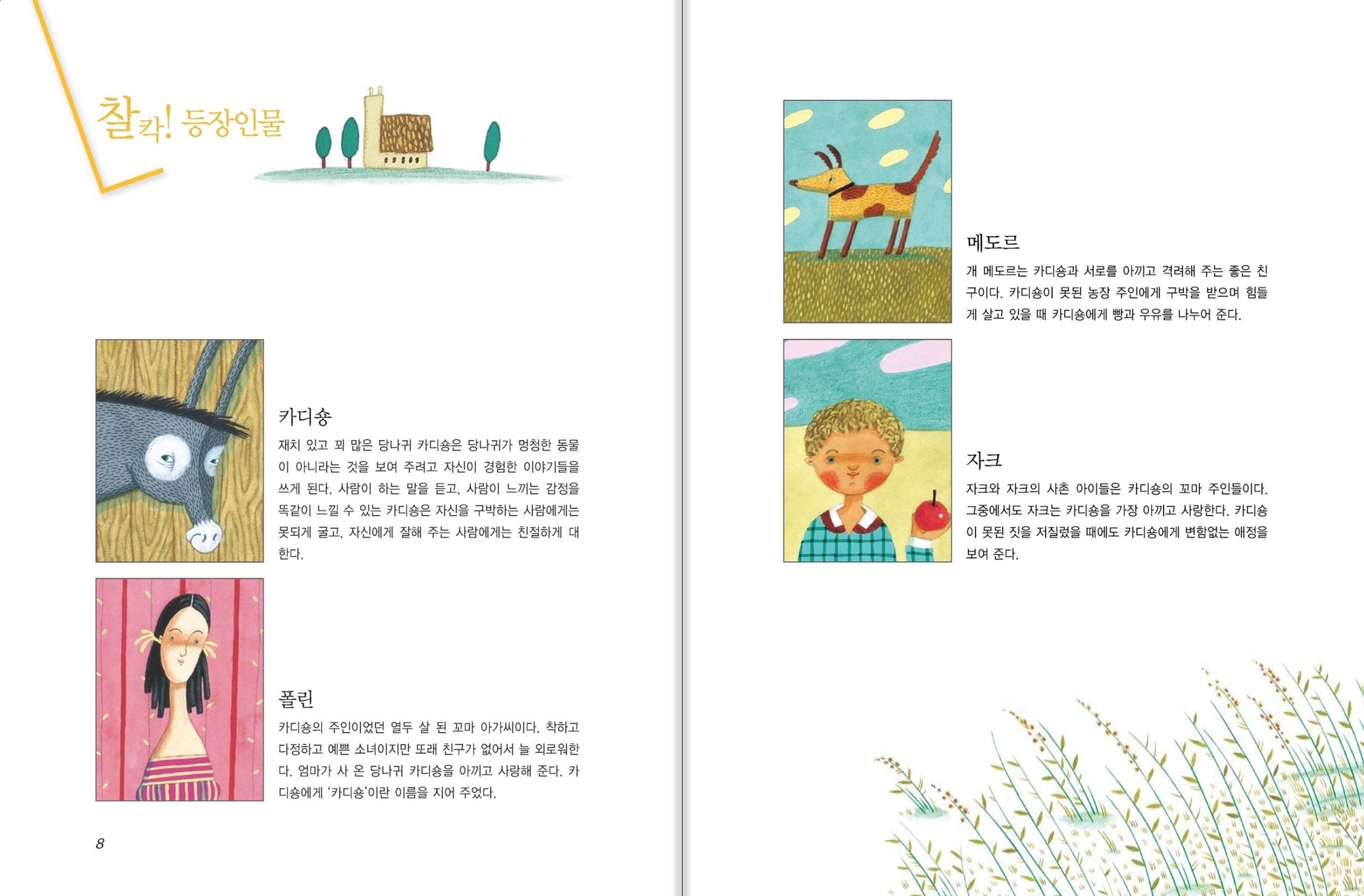 찰칵! 등장인물

카디숑

재치 있고 꾀 많은 당나귀 카디숑은 당나귀가 멍청한 동물이 아니라는 것을 보여 주려고 자신이 경험한 이야기들을 쓰게 된다. 사람이 하는 말을 듣고, 사람이 느끼는 감정을 똑같이 느낄 수 있는 카디숑은 자신을 구박하는 사람에게는 못되게 굴고, 자신에게 잘해 주는 사람에게는 친절하게 대한다.

폴린

카디숑의 주인이었던 열두 살 된 꼬마 아가씨이다. 착하고 다정하고 예쁜 소녀이지만 또래 친구가 없어서 늘 외로워한다. 엄마가 사 온 당나귀 카디숑을 아끼고 사랑해 준다. 카디숑에게 '카디숑'이란 이름을 지어 주었다.

8

메도르

개 메도르는 카디숑과 서로를 아끼고 격려해 주는 좋은 친구이다. 카디숑이 못된 농장 주인에게 구박을 받으며 힘들게 살고 있을 때 카디숑에게 빵과 우유를 나누어 준다.

자크

자크와 자크의 사촌 아이들은 카디숑의 꼬마 주인들이다. 그중에서도 자크는 카디숑을 가장 아끼고 사랑한다. 카디숑이 못된 짓을 저질렀을 때에도 카디숑에게 변함없는 애정을 보여 준다.